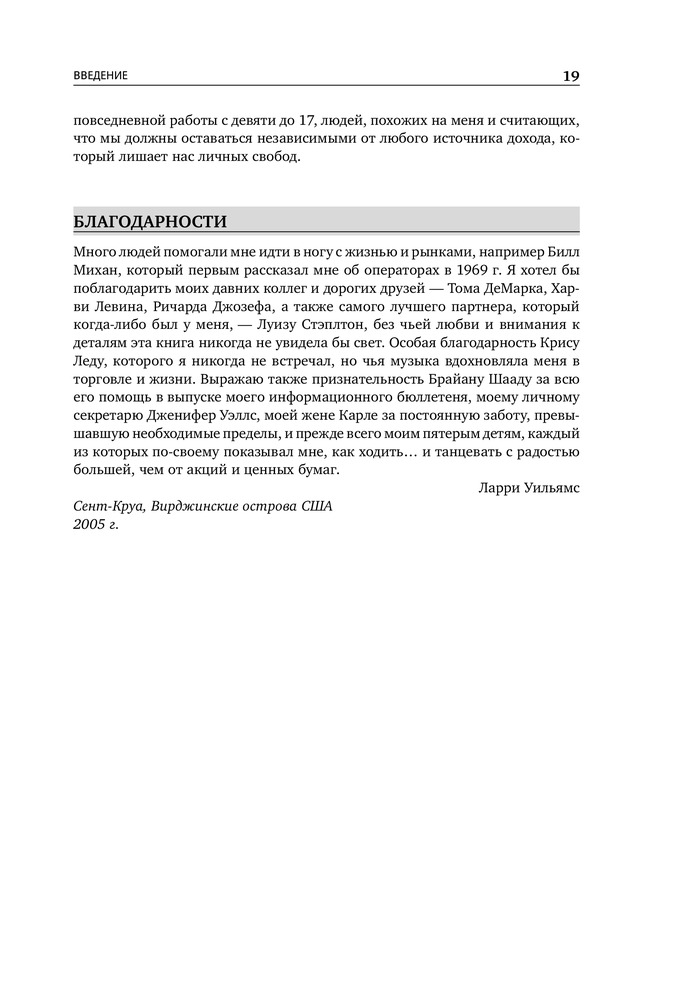 ВВЕДЕНИЕ 19

повседневной работы с девяти до 17, людей, похожих на меня и считающих, что мы должны оставаться независимыми от любого источника дохода, который лишает нас личных свобод.

БЛАГОДАРНОСТИ

Много людей помогали мне идти в ногу с жизнью и рынками, например Билл Михан, который первым рассказал мне об операторах в 1969 г. Я хотел бы поблагодарить моих давних коллег и дорогих друзей — Тома ДеМарка, Харви Левина, Ричарда Джозефа, а также самого лучшего партнера, который когда-либо был у меня, — Луизу Стэплтон, без чьей любви и внимания к деталям эта книга никогда не увидела бы свет. Особая благодарность Крису Леду, которого я никогда не встречал, но чья музыка вдохновляла меня в торговле и жизни. Выражаю также признательность Брайану Шааду за всю его помощь в выпуске моего информационного бюллетеня, моему личному секретарю Дженифер Уэллс, моей жене Карле за постоянную заботу, превышавшую необходимые пределы, и прежде всего моим пятерым детям, каждый из которых по-своему показывал мне, как ходить… и танцевать с радостью большей, чем от акций и ценных бумаг.

Ларри Уильямс

Сент-Круа, Вирджинские острова США
2005 г.